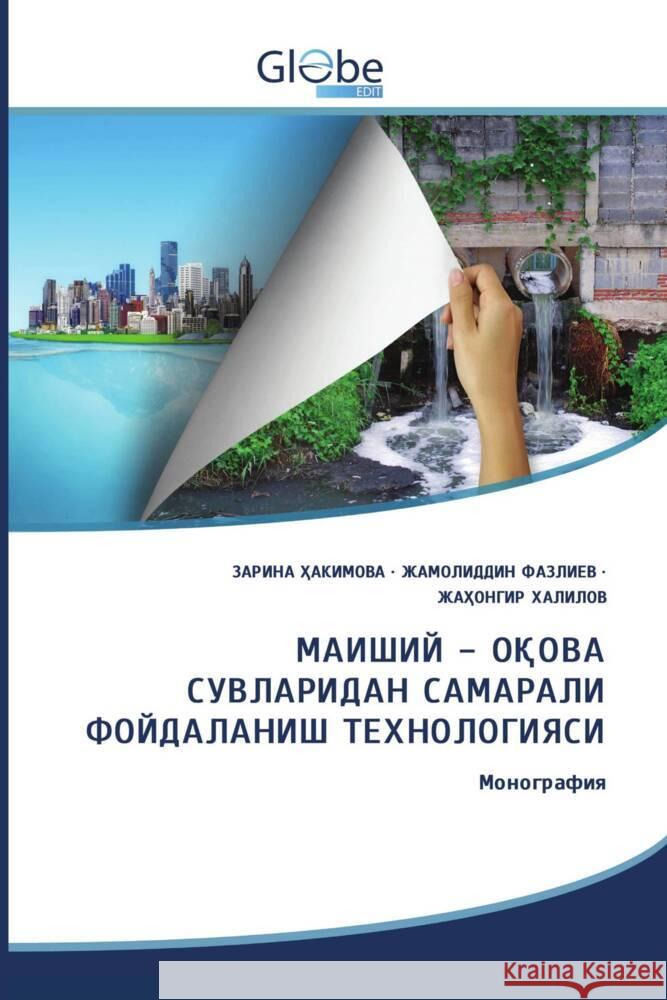 Globe
EDIT

ЗАРИНА ҲАКИМОВА · ЖАМОЛИДДИН ФАЗЛИЕВ ·
ЖАҲОНГИР ХАЛИЛОВ

МАИШИЙ – ОҚОВА СУВЛАРИДАН САМАРАЛИ ФОЙДАЛАНИШ ТЕХНОЛОГИЯСИ

Монография